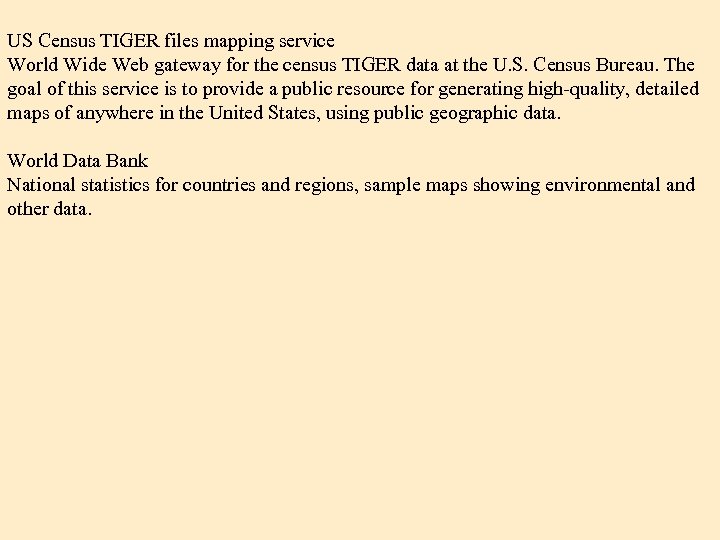 US Census TIGER files mapping service

World Wide Web gateway for the census TIGER data at the U.S. Census Bureau. The goal of this service is to provide a public resource for generating high-quality, detailed maps of anywhere in the United States, using public geographic data.

World Data Bank

National statistics for countries and regions, sample maps showing environmental and other data.